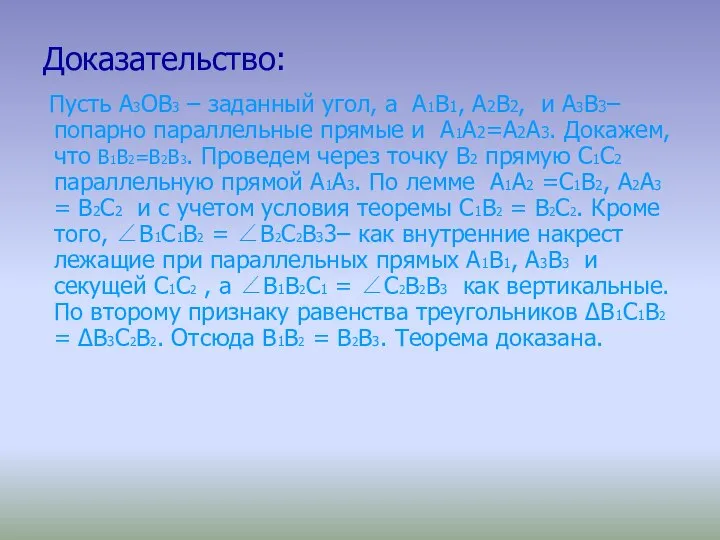 Доказательство:

Пусть $A_3OB_3$ – заданный угол, а $A_1B_1$, $A_2B_2$, и $A_3B_3$– попарно параллельные прямые и $A_1A_2=A_2A_3$. Докажем, что $B_1B_2=B_2B_3$. Проведем через точку $B_2$ прямую $C_1C_2$ параллельную прямой $A_1A_3$. По лемме $A_1A_2 =C_1B_2$, $A_2A_3 = B_2C_2$ и с учетом условия теоремы $C_1B_2 = B_2C_2$. Кроме того, $\angle B_1C_1B_2 = \angle B_2C_2B_3$3– как внутренние накрест лежащие при параллельных прямых $A_1B_1$, $A_3B_3$ и секущей $C_1C_2$ , а $\angle B_1B_2C_1 = \angle C_2B_2B_3$ как вертикальные. По второму признаку равенства треугольников $\Delta B_1C_1B_2 = \Delta B_3C_2B_2$. Отсюда $B_1B_2 = B_2B_3$. Теорема доказана.